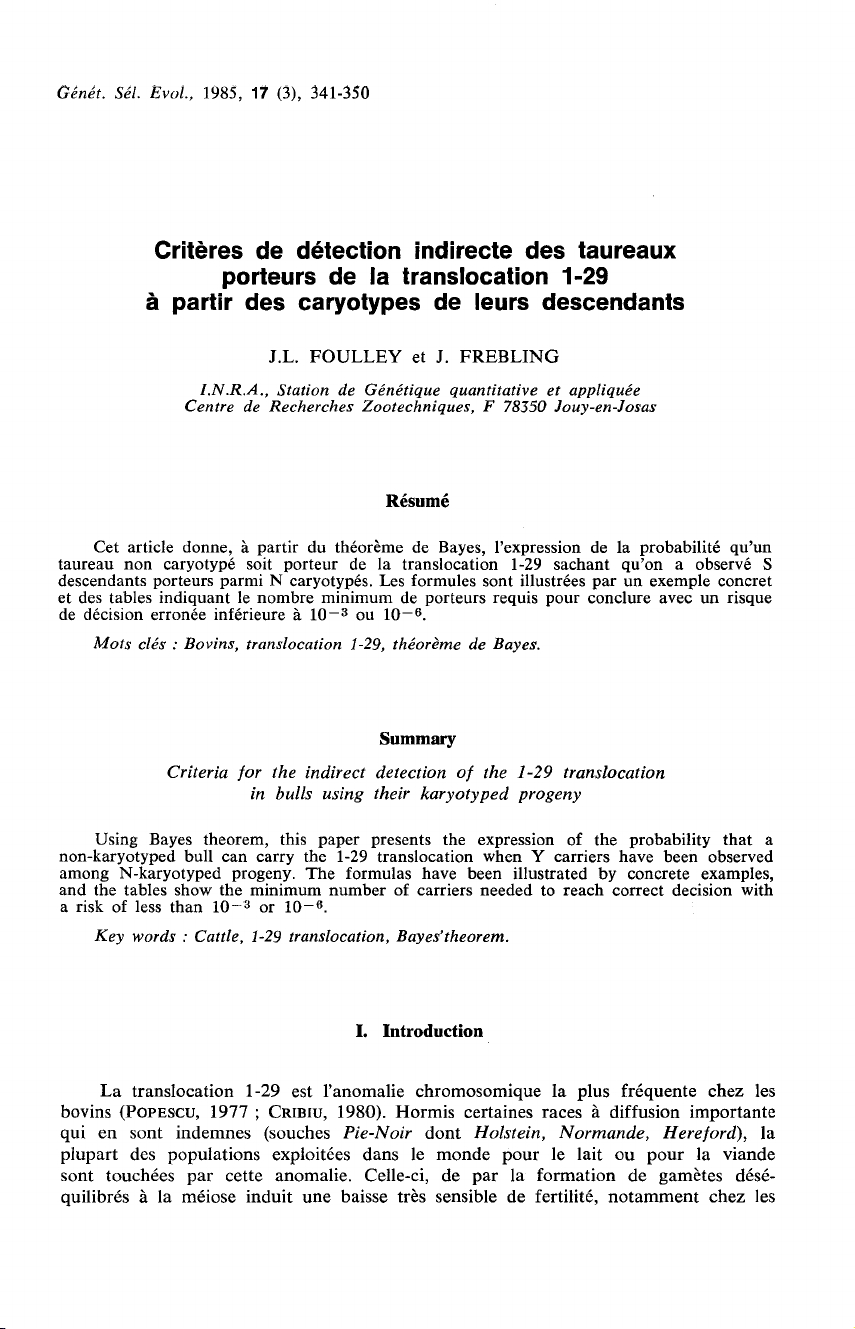 Génét. Sél. Evol., 1985, 17 (3), 341-350

Critères de détection indirecte des taureaux porteurs de la translocation 1-29 à partir des caryotypes de leurs descendants

J.L. FOULLEY et J. FREBLING

I.N.R.A., Station de Génétique quantitative et appliquée
Centre de Recherches Zootechniques, F 78350 Jouy-en-Josas

Résumé

Cet article donne, à partir du théorème de Bayes, l'expression de la probabilité qu'un taureau non caryotypé soit porteur de la translocation 1-29 sachant qu'on a observé S descendants porteurs parmi N caryotypés. Les formules sont illustrées par un exemple concret et des tables indiquant le nombre minimum de porteurs requis pour conclure avec un risque de décision erronée inférieure à $10^{-3}$ ou $10^{-6}$.

Mots clés : Bovins, translocation 1-29, théorème de Bayes.

Summary

Criteria for the indirect detection of the 1-29 translocation in bulls using their karyotyped progeny

Using Bayes theorem, this paper presents the expression of the probability that a non-karyotyped bull can carry the 1-29 translocation when Y carriers have been observed among N-karyotyped progeny. The formulas have been illustrated by concrete examples, and the tables show the minimum number of carriers needed to reach correct decision with a risk of less than $10^{-3}$ or $10^{-6}$.

Key words : Cattle, 1-29 translocation, Bayes'theorem.

I. Introduction

La translocation 1-29 est l'anomalie chromosomique la plus fréquente chez les bovins (POPESCU, 1977 ; CRIBIU, 1980). Hormis certaines races à diffusion importante qui en sont indemnes (souches Pie-Noir dont Holstein, Normande, Hereford), la plupart des populations exploitées dans le monde pour le lait ou pour la viande sont touchées par cette anomalie. Celle-ci, de par la formation de gamètes déséquilibrés à la méiose induit une baisse très sensible de fertilité, notamment chez les